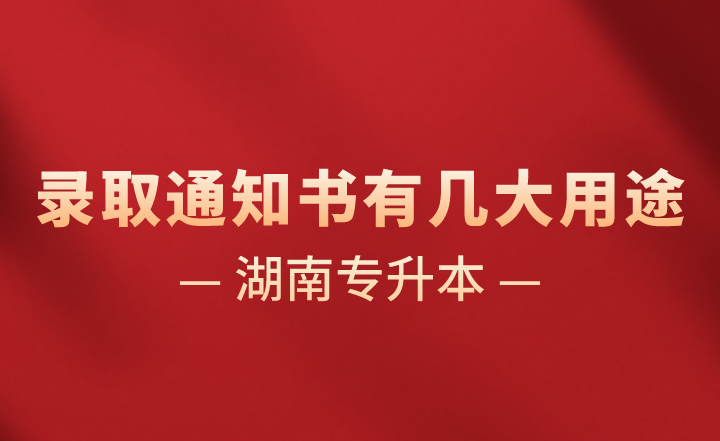 录取通知书有几大用途

— 湖南专升本 —